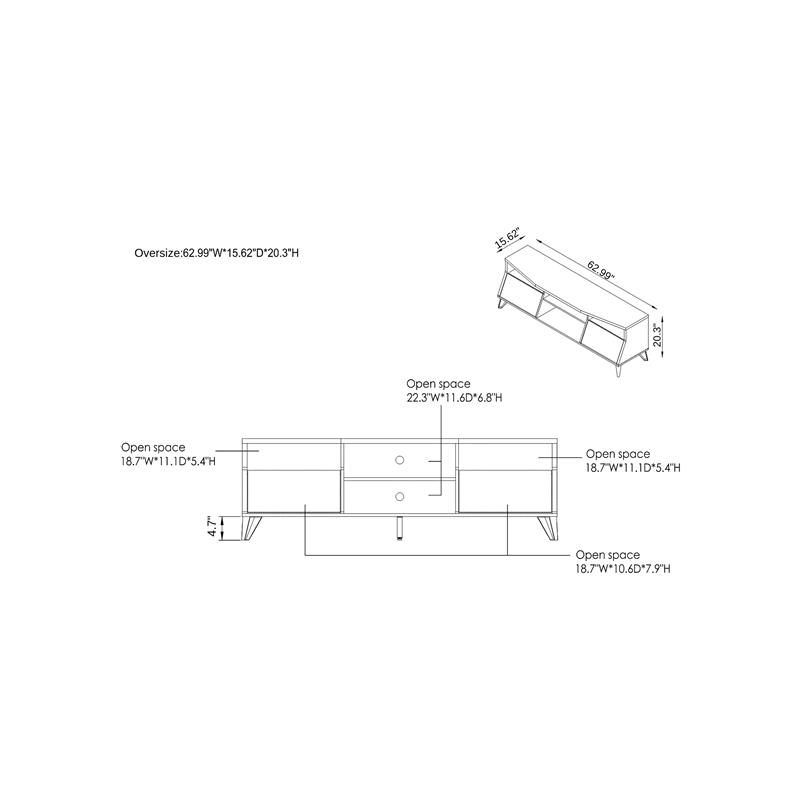 Oversize:62.99"W*15.62"D*20.3"H

15.62"

62.99"

20.3"

Open space
22.3"W*11.6D*6.8"H

Open space
18.7"W*11.1D*5.4"H

Open space
18.7"W*11.1D*5.4"H

4.7"

Open space
18.7"W*10.6D*7.9"H